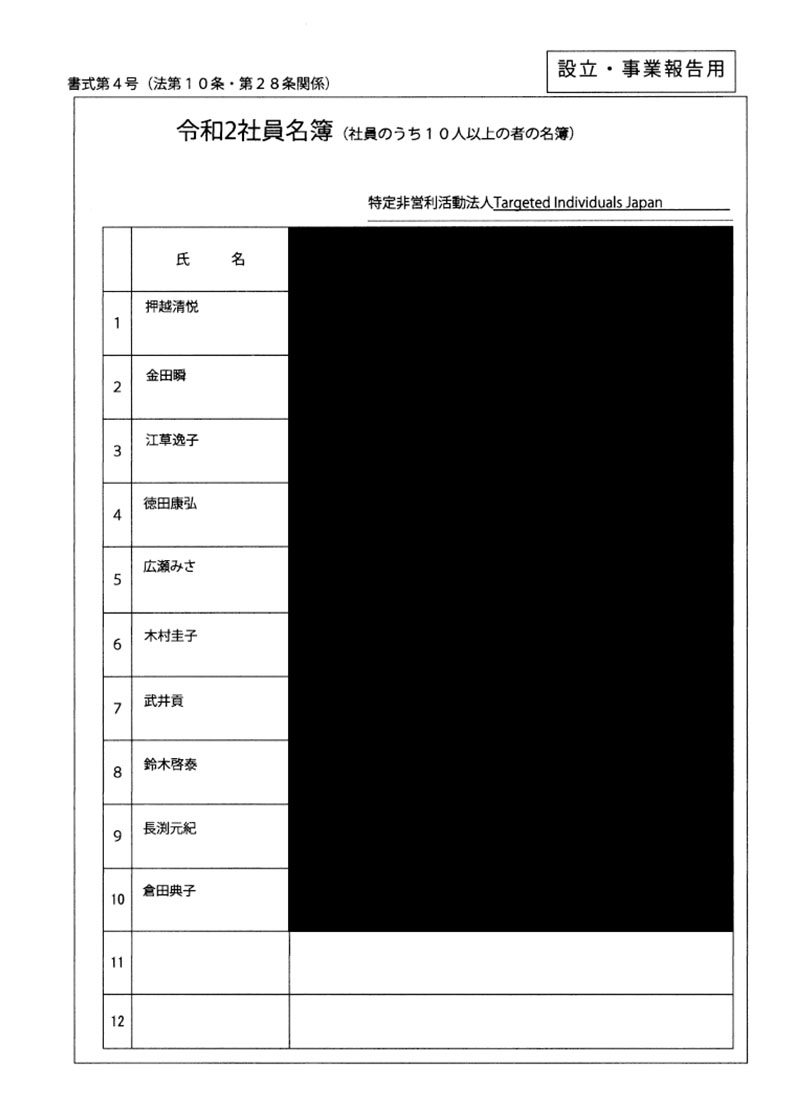 書式第４号（法第１０条・第２８条関係）

設立・事業報告用

令和2社員名簿（社員のうち１０人以上の者の名簿）

特定非営利活動法人Targeted Individuals Japan

|  | 氏　名 |  |
|---|---|---|
| 1 | 押越清悦 |  |
| 2 | 金田瞬 |  |
| 3 | 江草逸子 |  |
| 4 | 徳田康弘 |  |
| 5 | 広瀬みさ |  |
| 6 | 木村圭子 |  |
| 7 | 武井貢 |  |
| 8 | 鈴木啓泰 |  |
| 9 | 長渕元紀 |  |
| 10 | 倉田典子 |  |
| 11 |  |  |
| 12 |  |  |